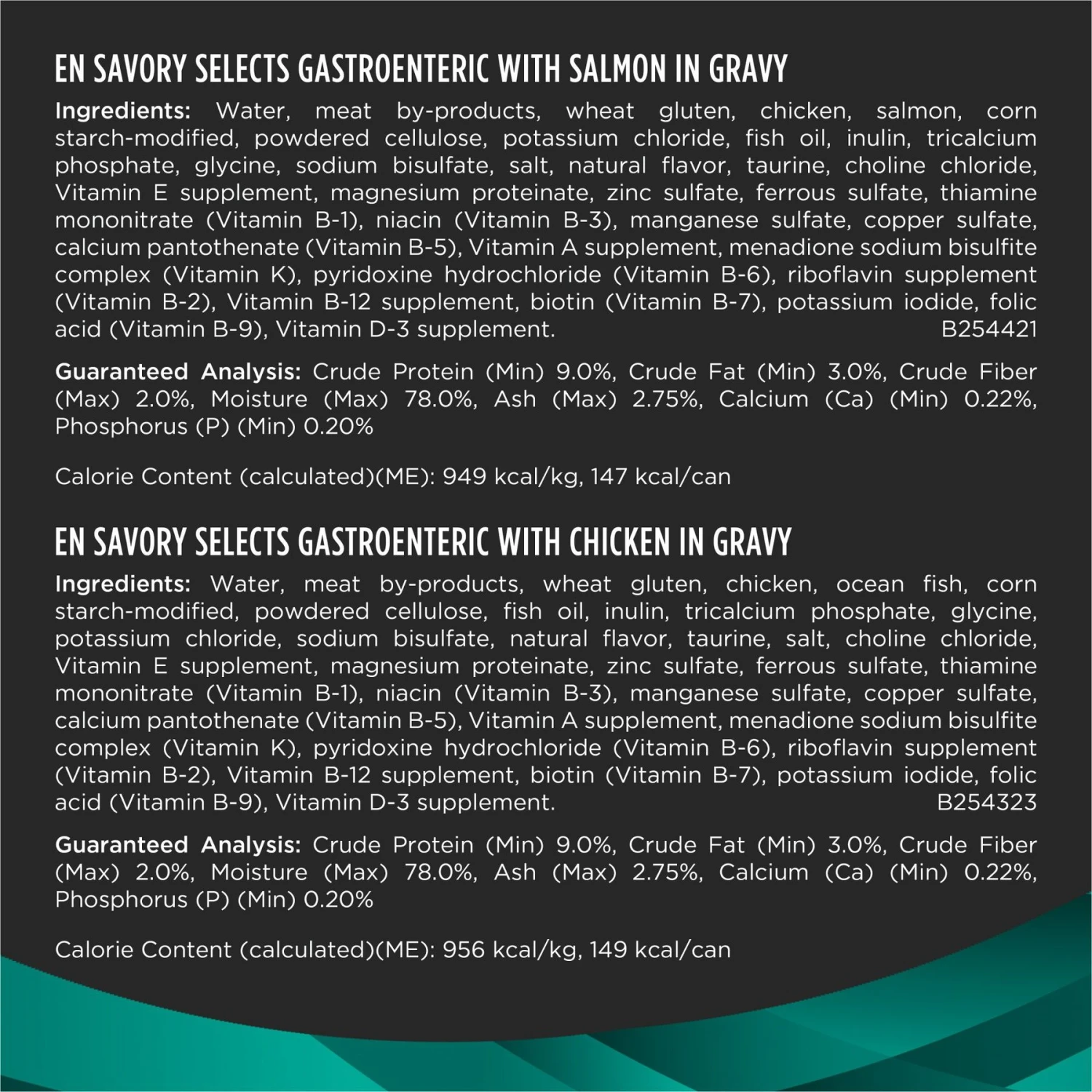 EN SAVORY SELECTS GASTROENTERIC WITH SALMON IN GRAVY

Ingredients: Water, meat by-products, wheat gluten, chicken, salmon, corn starch-modified, powdered cellulose, potassium chloride, fish oil, inulin, tricalcium phosphate, glycine, sodium bisulfate, salt, natural flavor, taurine, choline chloride, Vitamin E supplement, magnesium proteinate, zinc sulfate, ferrous sulfate, thiamine mononitrate (Vitamin B-1), niacin (Vitamin B-3), manganese sulfate, copper sulfate, calcium pantothenate (Vitamin B-5), Vitamin A supplement, menadione sodium bisulfite complex (Vitamin K), pyridoxine hydrochloride (Vitamin B-6), riboflavin supplement (Vitamin B-2), Vitamin B-12 supplement, biotin (Vitamin B-7), potassium iodide, folic acid (Vitamin B-9), Vitamin D-3 supplement. B254421

Guaranteed Analysis: Crude Protein (Min) 9.0%, Crude Fat (Min) 3.0%, Crude Fiber (Max) 2.0%, Moisture (Max) 78.0%, Ash (Max) 2.75%, Calcium (Ca) (Min) 0.22%, Phosphorus (P) (Min) 0.20%

Calorie Content (calculated)(ME): 949 kcal/kg, 147 kcal/can

EN SAVORY SELECTS GASTROENTERIC WITH CHICKEN IN GRAVY

Ingredients: Water, meat by-products, wheat gluten, chicken, ocean fish, corn starch-modified, powdered cellulose, fish oil, inulin, tricalcium phosphate, glycine, potassium chloride, sodium bisulfate, natural flavor, taurine, salt, choline chloride, Vitamin E supplement, magnesium proteinate, zinc sulfate, ferrous sulfate, thiamine mononitrate (Vitamin B-1), niacin (Vitamin B-3), manganese sulfate, copper sulfate, calcium pantothenate (Vitamin B-5), Vitamin A supplement, menadione sodium bisulfite complex (Vitamin K), pyridoxine hydrochloride (Vitamin B-6), riboflavin supplement (Vitamin B-2), Vitamin B-12 supplement, biotin (Vitamin B-7), potassium iodide, folic acid (Vitamin B-9), Vitamin D-3 supplement. B254323

Guaranteed Analysis: Crude Protein (Min) 9.0%, Crude Fat (Min) 3.0%, Crude Fiber (Max) 2.0%, Moisture (Max) 78.0%, Ash (Max) 2.75%, Calcium (Ca) (Min) 0.22%, Phosphorus (P) (Min) 0.20%

Calorie Content (calculated)(ME): 956 kcal/kg, 149 kcal/can